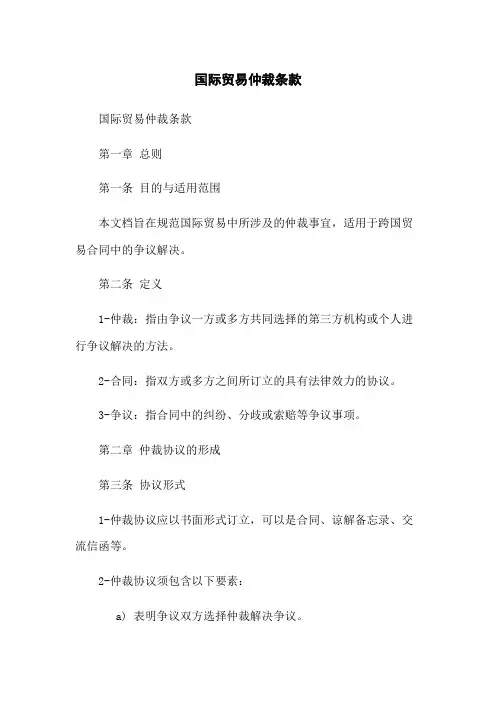 国际贸易仲裁条款

国际贸易仲裁条款

第一章 总则

第一条 目的与适用范围

本文档旨在规范国际贸易中所涉及的仲裁事宜，适用于跨国贸易合同中的争议解决。

第二条 定义

1-仲裁：指由争议一方或多方共同选择的第三方机构或个人进行争议解决的方法。

2-合同：指双方或多方之间所订立的具有法律效力的协议。

3-争议：指合同中的纠纷、分歧或索赔等争议事项。

第二章 仲裁协议的形成

第三条 协议形式

1-仲裁协议应以书面形式订立，可以是合同、谅解备忘录、交流信函等。

2-仲裁协议须包含以下要素：

a） 表明争议双方选择仲裁解决争议。